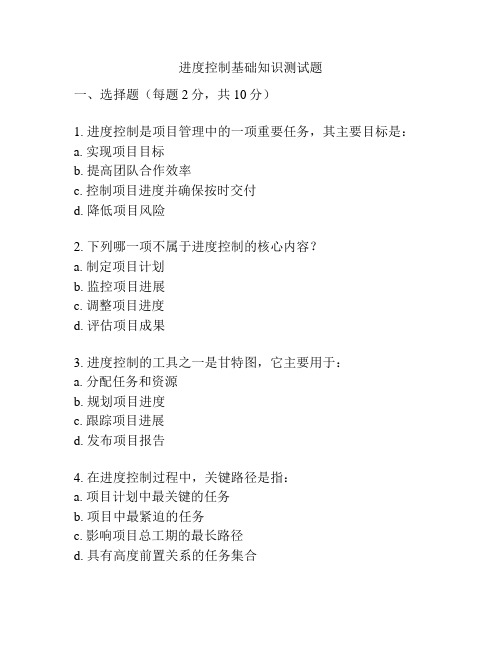 进度控制基础知识测试题

一、选择题（每题 2 分，共 10 分）

1. 进度控制是项目管理中的一项重要任务，其主要目标是：
a. 实现项目目标
b. 提高团队合作效率
c. 控制项目进度并确保按时交付
d. 降低项目风险

2. 下列哪一项不属于进度控制的核心内容？
a. 制定项目计划
b. 监控项目进展
c. 调整项目进度
d. 评估项目成果

3. 进度控制的工具之一是甘特图，它主要用于：
a. 分配任务和资源
b. 规划项目进度
c. 跟踪项目进展
d. 发布项目报告

4. 在进度控制过程中，关键路径是指：
a. 项目计划中最关键的任务
b. 项目中最紧迫的任务
c. 影响项目总工期的最长路径
d. 具有高度前置关系的任务集合